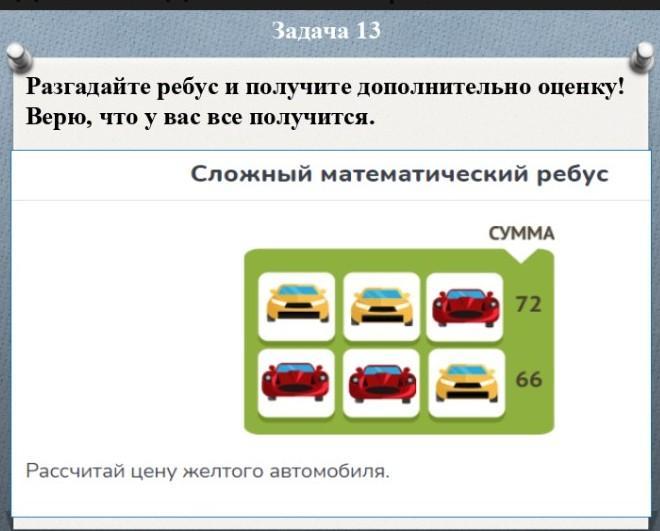 Задача 13

Разгадайте ребус и получите дополнительно оценку! Верю, что у вас все получится.

Сложный математический ребус

СУММА

72

66

Рассчитай цену желтого автомобиля.